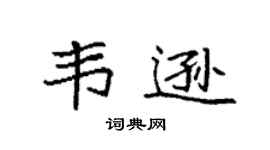 韦逊

词典网